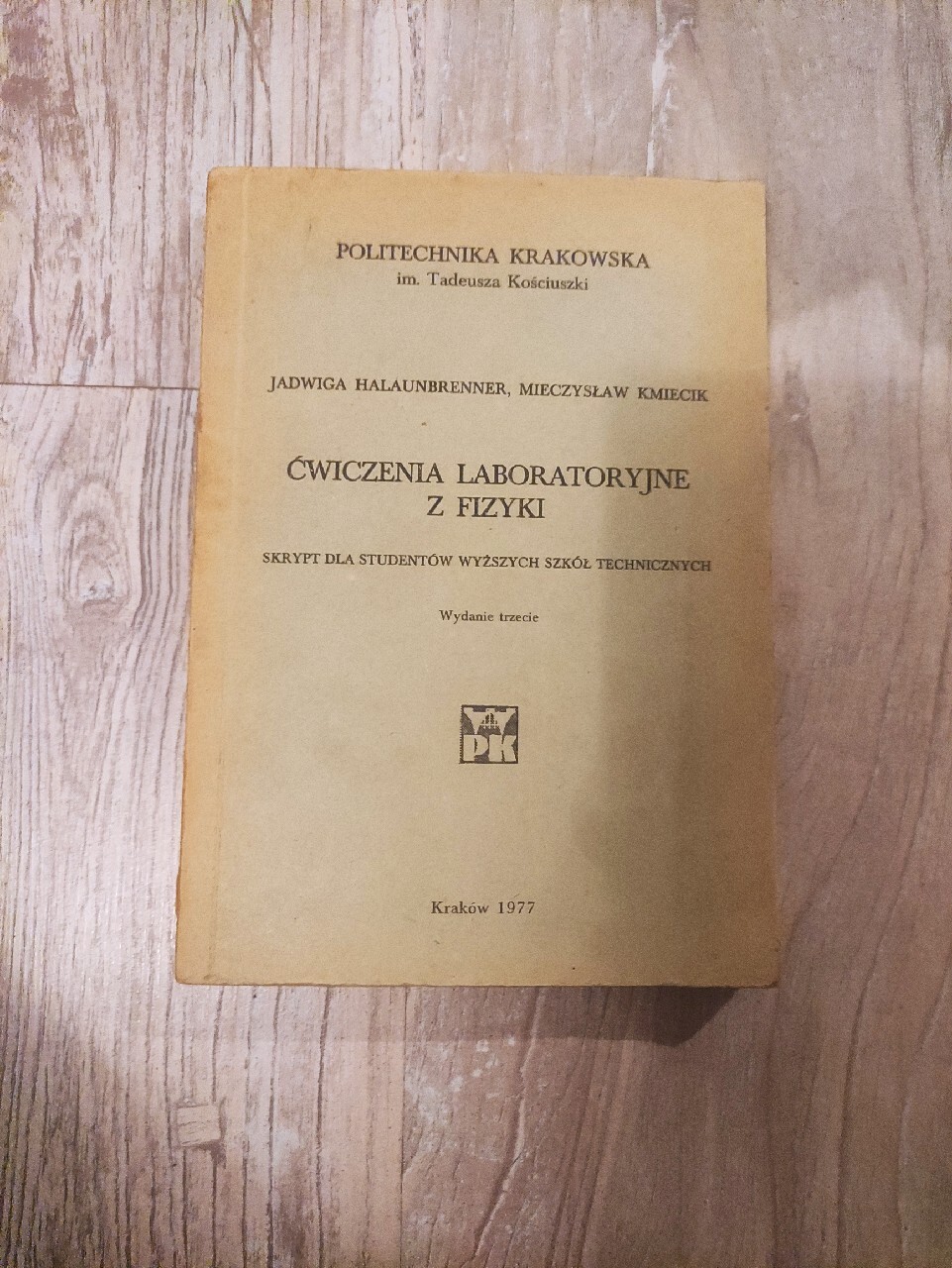 POLITECHNIKA KRAKOWSKA
im. Tadeusza Kościuszki

JADWIGA HALAUNBRENNER, MIECZYSŁAW KMIECIK

ĆWICZENIA LABORATORYJNE
Z FIZYKI

SKRYPT DLA STUDENTÓW WYŻSZYCH SZKÓŁ TECHNICZNYCH

Wydanie trzecie

PK

Kraków 1977